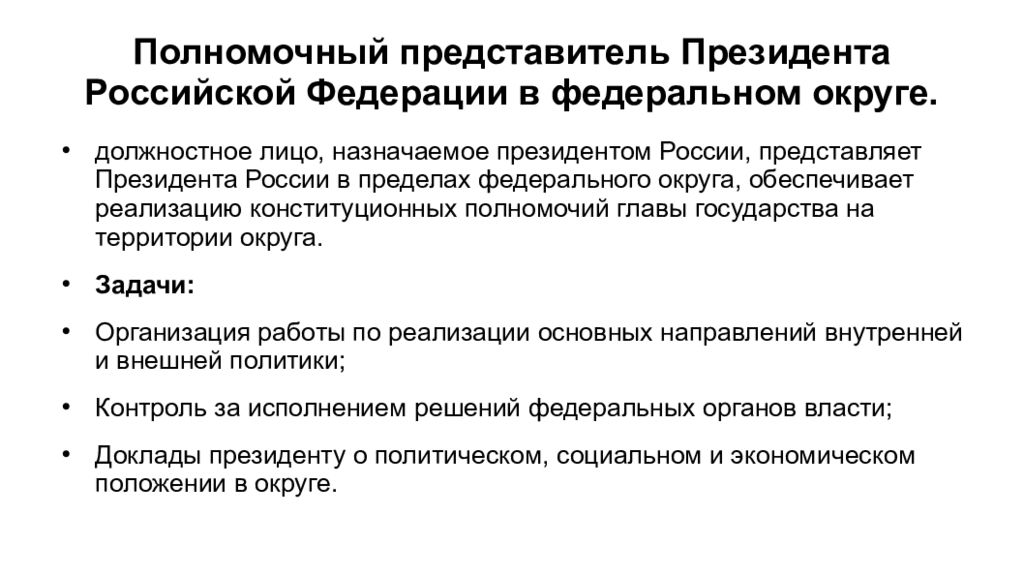 Полномочный представитель Президента Российской Федерации в федеральном округе.

• должностное лицо, назначаемое президентом России, представляет Президента России в пределах федерального округа, обеспечивает реализацию конституционных полномочий главы государства на территории округа.

• Задачи:

• Организация работы по реализации основных направлений внутренней и внешней политики;

• Контроль за исполнением решений федеральных органов власти;

• Доклады президенту о политическом, социальном и экономическом положении в округе.